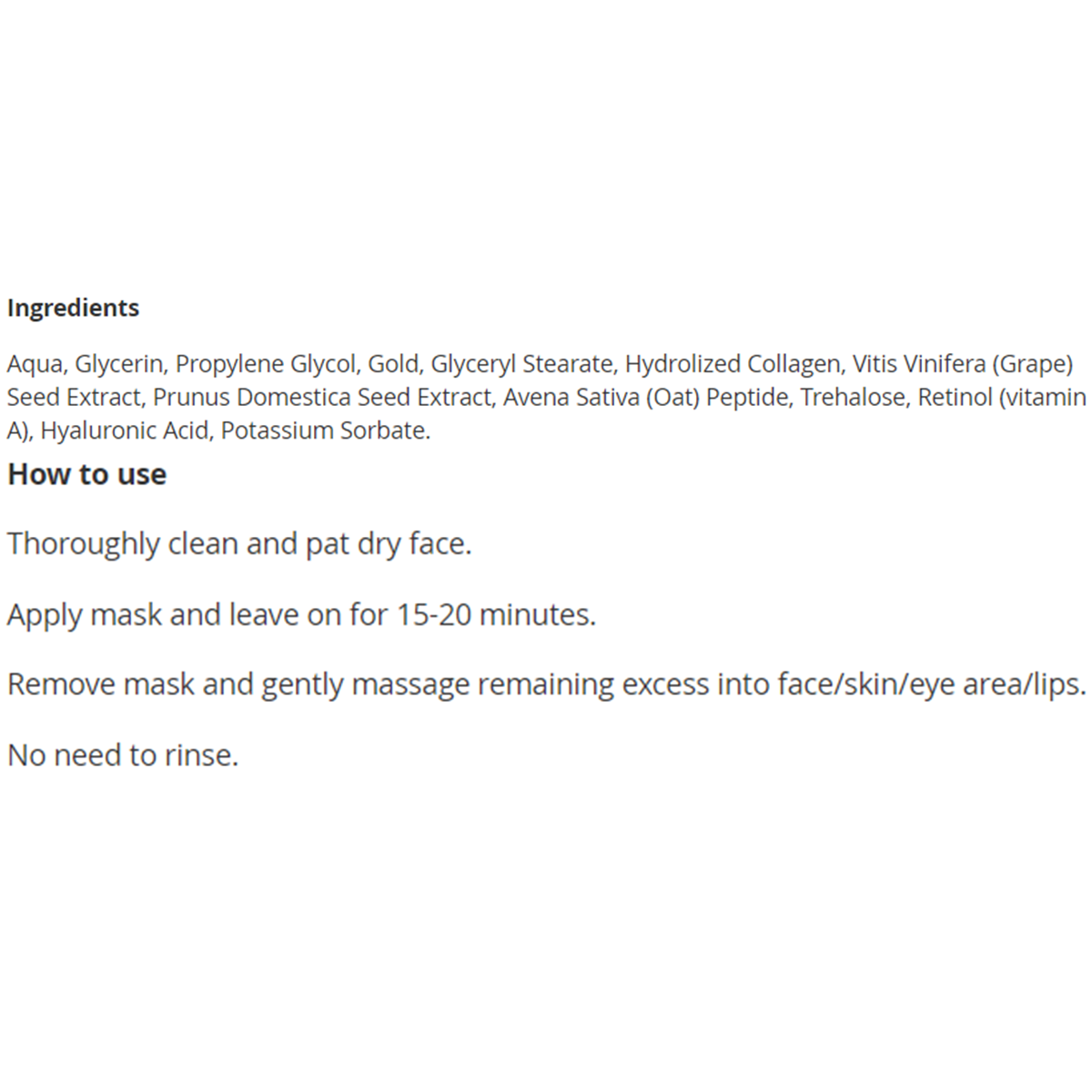 Ingredients

Aqua, Glycerin, Propylene Glycol, Gold, Glyceryl Stearate, Hydrolized Collagen, Vitis Vinifera (Grape) Seed Extract, Prunus Domestica Seed Extract, Avena Sativa (Oat) Peptide, Trehalose, Retinol (vitamin A), Hyaluronic Acid, Potassium Sorbate.

How to use

Thoroughly clean and pat dry face.

Apply mask and leave on for 15-20 minutes.

Remove mask and gently massage remaining excess into face/skin/eye area/lips.

No need to rinse.